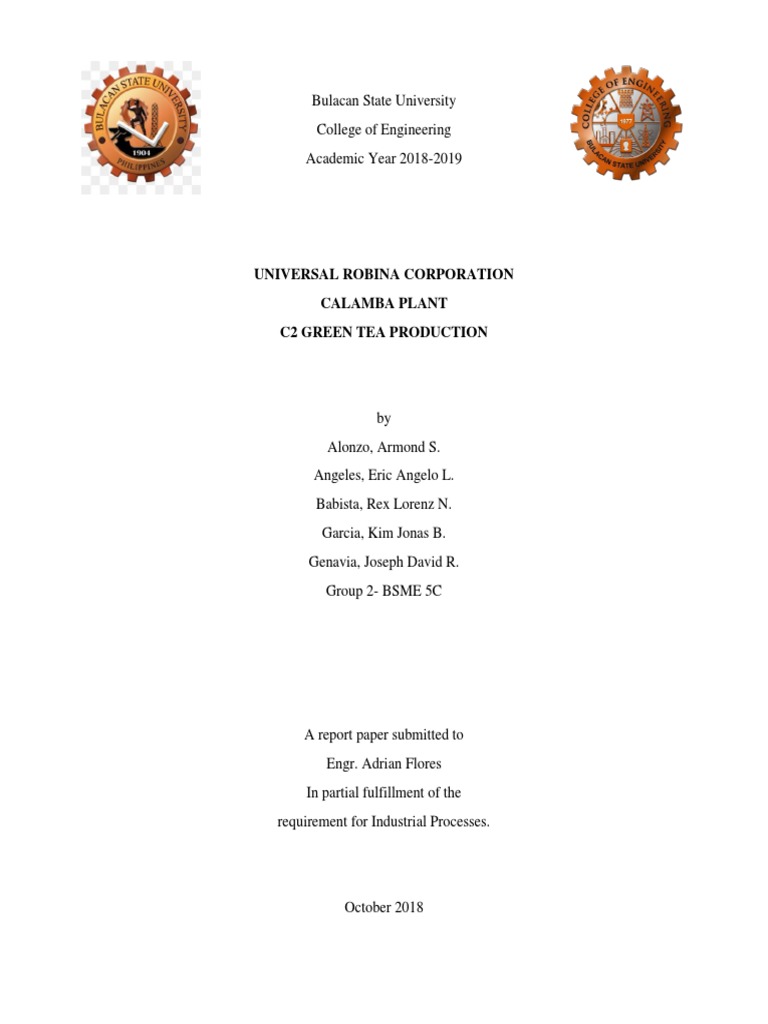 BULACAN STATE UNIVERSITY
1904
PHILIPPINES

Bulacan State University
College of Engineering
Academic Year 2018-2019

COLLEGE OF ENGINEERING
1977
BULACAN STATE UNIVERSITY

UNIVERSAL ROBINA CORPORATION
CALAMBA PLANT
C2 GREEN TEA PRODUCTION

by
Alonzo, Armond S.
Angeles, Eric Angelo L.
Babista, Rex Lorenz N.
Garcia, Kim Jonas B.
Genavia, Joseph David R.
Group 2- BSME 5C

A report paper submitted to
Engr. Adrian Flores
In partial fulfillment of the
requirement for Industrial Processes.

October 2018